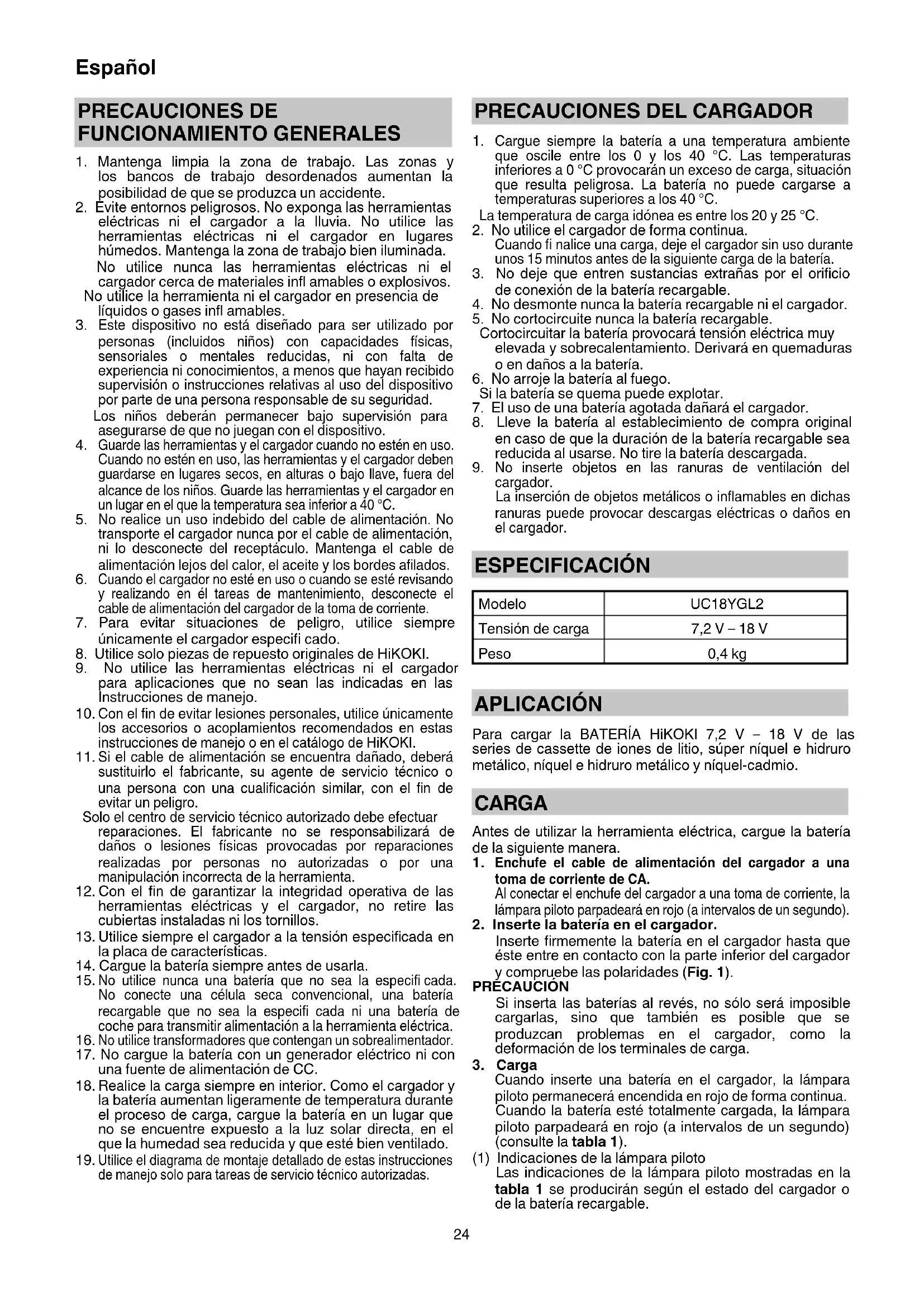 Español

PRECAUCIONES DE FUNCIONAMIENTO GENERALES

1. Mantenga limpia la zona de trabajo. Las zonas y los bancos de trabajo desordenados aumentan la posibilidad de que se produzca un accidente.
2. Evite entornos peligrosos. No exponga las herramientas eléctricas ni el cargador a la lluvia. No utilice las herramientas eléctricas ni el cargador en lugares húmedos. Mantenga la zona de trabajo bien iluminada.
No utilice nunca las herramientas eléctricas ni el cargador cerca de materiales infl amables o explosivos.
No utilice la herramienta ni el cargador en presencia de líquidos o gases infl amables.
3. Este dispositivo no está diseñado para ser utilizado por personas (incluidos niños) con capacidades físicas, sensoriales o mentales reducidas, ni con falta de experiencia ni conocimientos, a menos que hayan recibido supervisión o instrucciones relativas al uso del dispositivo por parte de una persona responsable de su seguridad.
Los niños deberán permanecer bajo supervisión para asegurarse de que no juegan con el dispositivo.
4. Guarde las herramientas y el cargador cuando no estén en uso. Cuando no estén en uso, las herramientas y el cargador deben guardarse en lugares secos, en alturas o bajo llave, fuera del alcance de los niños. Guarde las herramientas y el cargador en un lugar en el que la temperatura sea inferior a 40 °C.
5. No realice un uso indebido del cable de alimentación. No transporte el cargador nunca por el cable de alimentación, ni lo desconecte del receptáculo. Mantenga el cable de alimentación lejos del calor, el aceite y los bordes afilados.
6. Cuando el cargador no esté en uso o cuando se esté revisando y realizando en él tareas de mantenimiento, desconecte el cable de alimentación del cargador de la toma de corriente.
7. Para evitar situaciones de peligro, utilice siempre únicamente el cargador especifi cado.
8. Utilice solo piezas de repuesto originales de HiKOKI.
9. No utilice las herramientas eléctricas ni el cargador para aplicaciones que no sean las indicadas en las Instrucciones de manejo.
10. Con el fin de evitar lesiones personales, utilice únicamente los accesorios o acoplamientos recomendados en estas instrucciones de manejo o en el catálogo de HiKOKI.
11. Si el cable de alimentación se encuentra dañado, deberá sustituirlo el fabricante, su agente de servicio técnico o una persona con una cualificación similar, con el fin de evitar un peligro.
Solo el centro de servicio técnico autorizado debe efectuar reparaciones. El fabricante no se responsabilizará de daños o lesiones físicas provocadas por reparaciones realizadas por personas no autorizadas o por una manipulación incorrecta de la herramienta.
12. Con el fin de garantizar la integridad operativa de las herramientas eléctricas y el cargador, no retire las cubiertas instaladas ni los tornillos.
13. Utilice siempre el cargador a la tensión especificada en la placa de características.
14. Cargue la batería siempre antes de usarla.
15. No utilice nunca una batería que no sea la especifi cada. No conecte una célula seca convencional, una batería recargable que no sea la especifi cada ni una batería de coche para transmitir alimentación a la herramienta eléctrica.
16. No utilice transformadores que contengan un sobrealimentador.
17. No cargue la batería con un generador eléctrico ni con una fuente de alimentación de CC.
18. Realice la carga siempre en interior. Como el cargador y la batería aumentan ligeramente de temperatura durante el proceso de carga, cargue la batería en un lugar que no se encuentre expuesto a la luz solar directa, en el que la humedad sea reducida y que esté bien ventilado.
19. Utilice el diagrama de montaje detallado de estas instrucciones de manejo solo para tareas de servicio técnico autorizadas.

PRECAUCIONES DEL CARGADOR

1. Cargue siempre la batería a una temperatura ambiente que oscile entre los 0 y los 40 °C. Las temperaturas inferiores a 0 °C provocarán un exceso de carga, situación que resulta peligrosa. La batería no puede cargarse a temperaturas superiores a los 40 °C.
La temperatura de carga idónea es entre los 20 y 25 °C.
2. No utilice el cargador de forma continua.
Cuando fi nalice una carga, deje el cargador sin uso durante unos 15 minutos antes de la siguiente carga de la batería.
3. No deje que entren sustancias extrañas por el orificio de conexión de la batería recargable.
4. No desmonte nunca la batería recargable ni el cargador.
5. No cortocircuite nunca la batería recargable.
Cortocircuitar la batería provocará tensión eléctrica muy elevada y sobrecalentamiento. Derivará en quemaduras o en daños a la batería.
6. No arroje la batería al fuego.
Si la batería se quema puede explotar.
7. El uso de una batería agotada dañará el cargador.
8. Lleve la batería al establecimiento de compra original en caso de que la duración de la batería recargable sea reducida al usarse. No tire la batería descargada.
9. No inserte objetos en las ranuras de ventilación del cargador.
La inserción de objetos metálicos o inflamables en dichas ranuras puede provocar descargas eléctricas o daños en el cargador.

ESPECIFICACIÓN

| Modelo | UC18YGL2 |
|---|---|
| Tensión de carga | 7,2 V – 18 V |
| Peso | 0,4 kg |

APLICACIÓN

Para cargar la BATERÍA HiKOKI 7,2 V – 18 V de las series de cassette de iones de litio, súper níquel e hidruro metálico, níquel e hidruro metálico y níquel-cadmio.

CARGA

Antes de utilizar la herramienta eléctrica, cargue la batería de la siguiente manera.
1. Enchufe el cable de alimentación del cargador a una toma de corriente de CA.
Al conectar el enchufe del cargador a una toma de corriente, la lámpara piloto parpadeará en rojo (a intervalos de un segundo).
2. Inserte la batería en el cargador.
Inserte firmemente la batería en el cargador hasta que éste entre en contacto con la parte inferior del cargador y compruebe las polaridades (Fig. 1).
PRECAUCIÓN
Si inserta las baterías al revés, no sólo será imposible cargarlas, sino que también es posible que se produzcan problemas en el cargador, como la deformación de los terminales de carga.
3. Carga
Cuando inserte una batería en el cargador, la lámpara piloto permanecerá encendida en rojo de forma continua.
Cuando la batería esté totalmente cargada, la lámpara piloto parpadeará en rojo (a intervalos de un segundo) (consulte la tabla 1).
(1) Indicaciones de la lámpara piloto
Las indicaciones de la lámpara piloto mostradas en la tabla 1 se producirán según el estado del cargador o de la batería recargable.

24